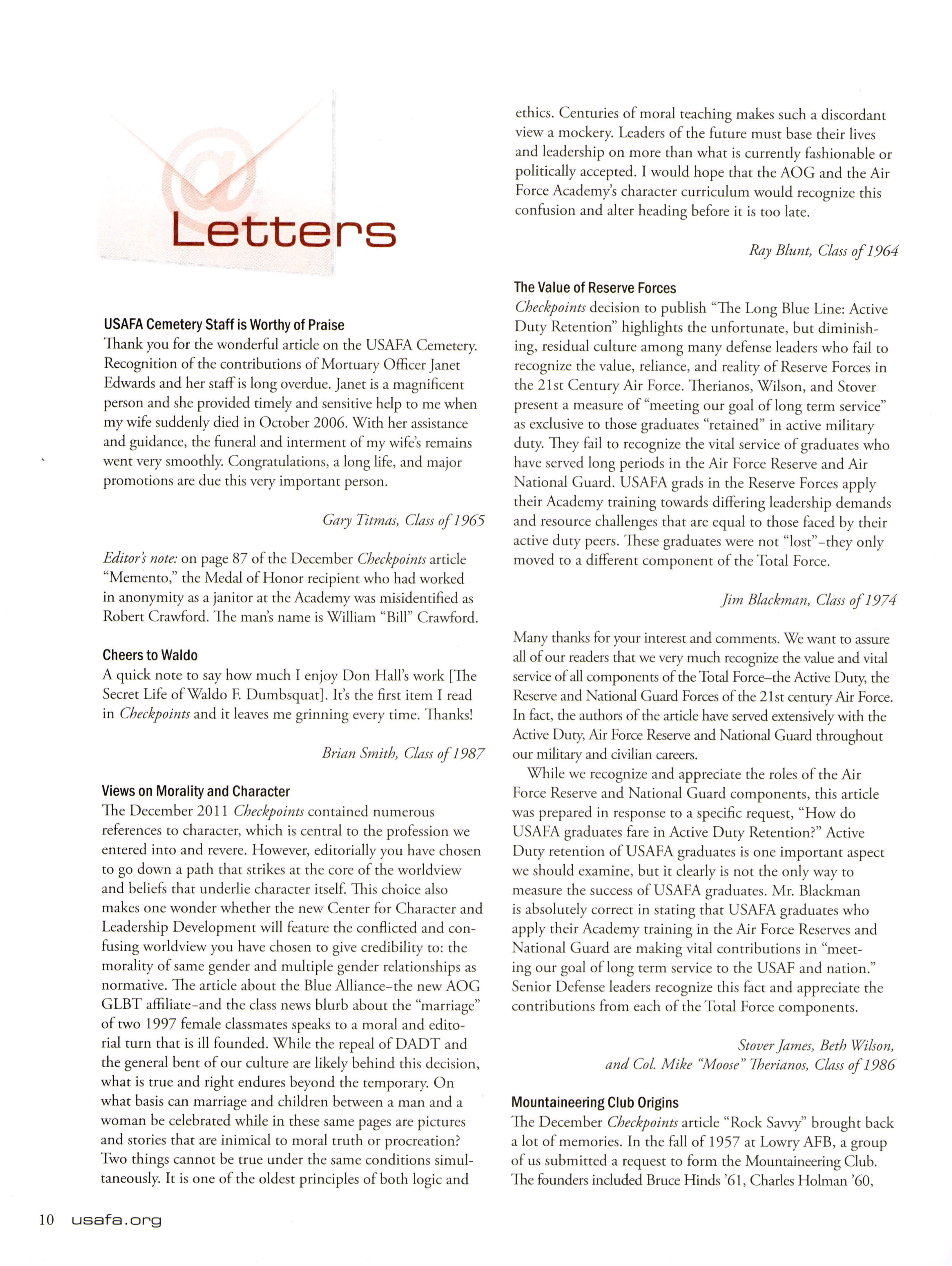 @ Letters

USAFA Cemetery Staff is Worthy of Praise
Thank you for the wonderful article on the USAFA Cemetery. Recognition of the contributions of Mortuary Officer Janet Edwards and her staff is long overdue. Janet is a magnificent person and she provided timely and sensitive help to me when my wife suddenly died in October 2006. With her assistance and guidance, the funeral and interment of my wife's remains went very smoothly. Congratulations, a long life, and major promotions are due this very important person.

Gary Titmas, Class of 1965

Editor's note: on page 87 of the December Checkpoints article "Memento," the Medal of Honor recipient who had worked in anonymity as a janitor at the Academy was misidentified as Robert Crawford. The man's name is William "Bill" Crawford.

Cheers to Waldo
A quick note to say how much I enjoy Don Hall's work [The Secret Life of Waldo F. Dumbsquat]. It's the first item I read in Checkpoints and it leaves me grinning every time. Thanks!

Brian Smith, Class of 1987

Views on Morality and Character
The December 2011 Checkpoints contained numerous references to character, which is central to the profession we entered into and revere. However, editorially you have chosen to go down a path that strikes at the core of the worldview and beliefs that underlie character itself. This choice also makes one wonder whether the new Center for Character and Leadership Development will feature the conflicted and confusing worldview you have chosen to give credibility to: the morality of same gender and multiple gender relationships as normative. The article about the Blue Alliance–the new AOG GLBT affiliate–and the class news blurb about the "marriage" of two 1997 female classmates speaks to a moral and editorial turn that is ill founded. While the repeal of DADT and the general bent of our culture are likely behind this decision, what is true and right endures beyond the temporary. On what basis can marriage and children between a man and a woman be celebrated while in these same pages are pictures and stories that are inimical to moral truth or procreation? Two things cannot be true under the same conditions simultaneously. It is one of the oldest principles of both logic and ethics. Centuries of moral teaching makes such a discordant view a mockery. Leaders of the future must base their lives and leadership on more than what is currently fashionable or politically accepted. I would hope that the AOG and the Air Force Academy's character curriculum would recognize this confusion and alter heading before it is too late.

Ray Blunt, Class of 1964

The Value of Reserve Forces
Checkpoints decision to publish "The Long Blue Line: Active Duty Retention" highlights the unfortunate, but diminishing, residual culture among many defense leaders who fail to recognize the value, reliance, and reality of Reserve Forces in the 21st Century Air Force. Therianos, Wilson, and Stover present a measure of "meeting our goal of long term service" as exclusive to those graduates "retained" in active military duty. They fail to recognize the vital service of graduates who have served long periods in the Air Force Reserve and Air National Guard. USAFA grads in the Reserve Forces apply their Academy training towards differing leadership demands and resource challenges that are equal to those faced by their active duty peers. These graduates were not "lost"–they only moved to a different component of the Total Force.

Jim Blackman, Class of 1974

Many thanks for your interest and comments. We want to assure all of our readers that we very much recognize the value and vital service of all components of the Total Force–the Active Duty, the Reserve and National Guard Forces of the 21st century Air Force. In fact, the authors of the article have served extensively with the Active Duty, Air Force Reserve and National Guard throughout our military and civilian careers.

While we recognize and appreciate the roles of the Air Force Reserve and National Guard components, this article was prepared in response to a specific request, "How do USAFA graduates fare in Active Duty Retention?" Active Duty retention of USAFA graduates is one important aspect we should examine, but it clearly is not the only way to measure the success of USAFA graduates. Mr. Blackman is absolutely correct in stating that USAFA graduates who apply their Academy training in the Air Force Reserves and National Guard are making vital contributions in "meeting our goal of long term service to the USAF and nation." Senior Defense leaders recognize this fact and appreciate the contributions from each of the Total Force components.

Stover James, Beth Wilson, and Col. Mike "Moose" Therianos, Class of 1986

Mountaineering Club Origins
The December Checkpoints article "Rock Savvy" brought back a lot of memories. In the fall of 1957 at Lowry AFB, a group of us submitted a request to form the Mountaineering Club. The founders included Bruce Hinds '61, Charles Holman '60,

10 usafa.org